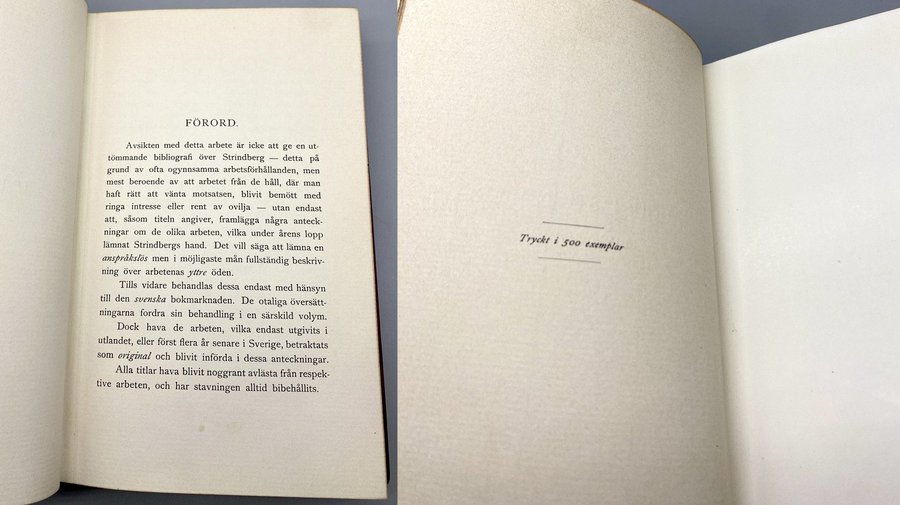 FÖRORD.

Avsikten med detta arbete är icke att ge en uttömmande bibliografi över Strindberg — detta på grund av ofta ogynnsamma arbetsförhållanden, men mest beroende av att arbetet från de håll, där man haft rätt att vänta motsatsen, blivit bemött med ringa intresse eller rent av ovilja — utan endast att, såsom titeln angiver, framlägga några anteckningar om de olika arbeten, vilka under årens lopp lämnat Strindbergs hand. Det vill säga att lämna en anspråkslös men i möjligaste mån fullständig beskrivning över arbetenas yttre öden.

Tills vidare behandlas dessa endast med hänsyn till den svenska bokmarknaden. De otaliga översättningarna fordra sin behandling i en särskild volym. Dock hava de arbeten, vilka endast utgivits i utlandet, eller först flera år senare i Sverige, betraktats som original och blivit införda i dessa anteckningar.

Alla titlar hava blivit noggrant avlästa från respektive arbeten, och har stavningen alltid bibehållits.

Tryckt i 500 exemplar